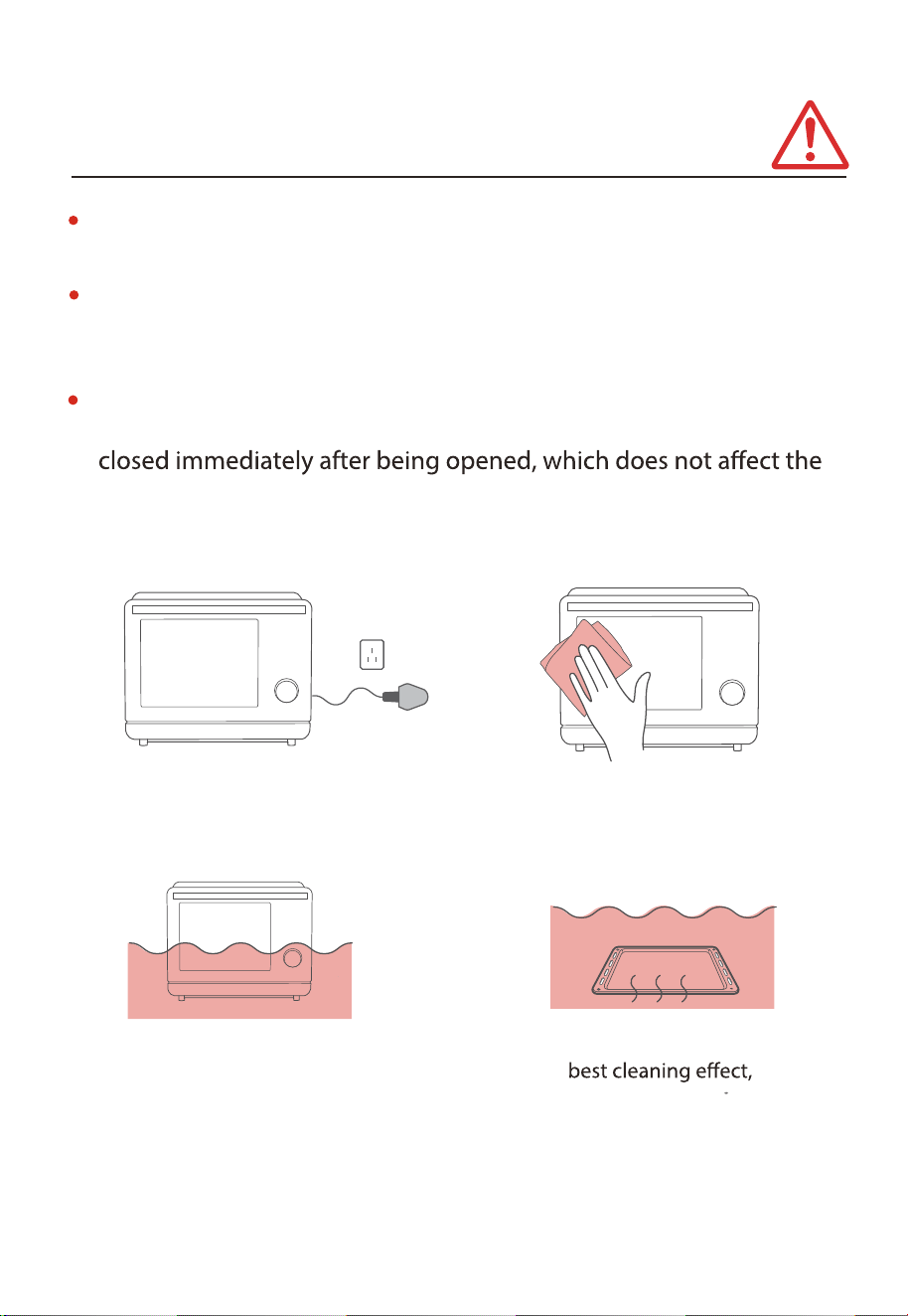 closed immediately after being opened, which does not affect the

best cleaning effect,